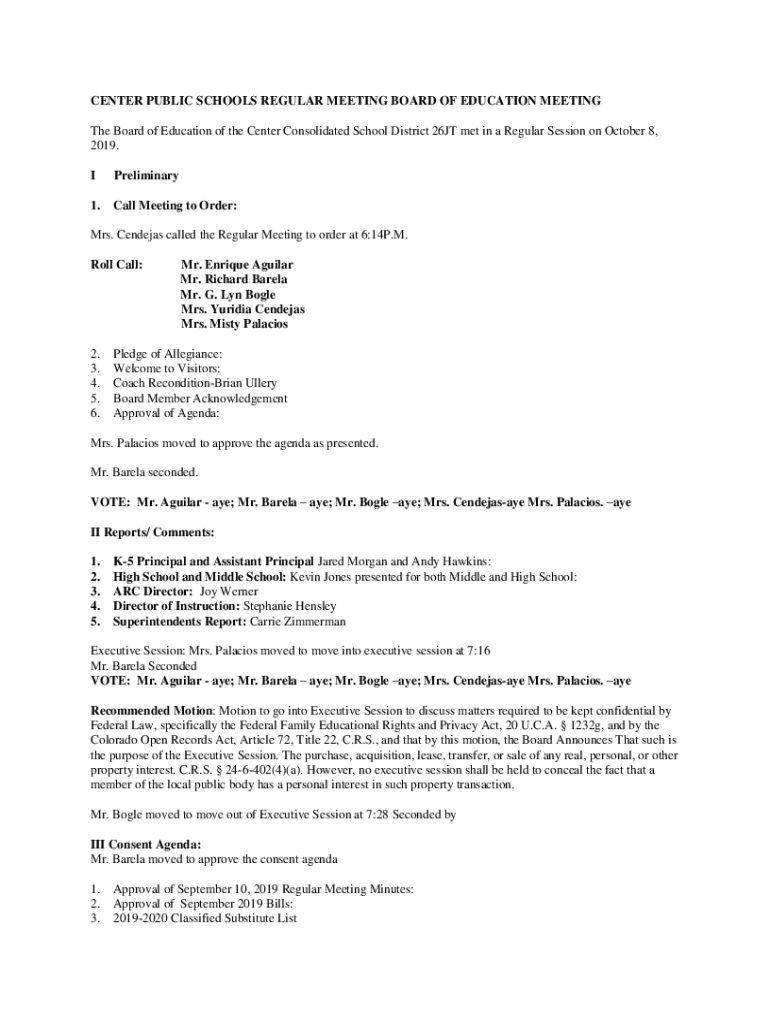 CENTER PUBLIC SCHOOLS REGULAR MEETING BOARD OF EDUCATION MEETING

The Board of Education of the Center Consolidated School District 26JT met in a Regular Session on October 8, 2019.

I Preliminary

1. Call Meeting to Order:

Mrs. Cendejas called the Regular Meeting to order at 6:14P.M.

Roll Call: Mr. Enrique Aguilar
Mr. Richard Barela
Mr. G. Lyn Bogle
Mrs. Yuridia Cendejas
Mrs. Misty Palacios

2. Pledge of Allegiance:
3. Welcome to Visitors:
4. Coach Recondition-Brian Ullery
5. Board Member Acknowledgement
6. Approval of Agenda:

Mrs. Palacios moved to approve the agenda as presented.

Mr. Barela seconded.

VOTE: Mr. Aguilar - aye; Mr. Barela – aye; Mr. Bogle –aye; Mrs. Cendejas-aye Mrs. Palacios. –aye

II Reports/ Comments:

1. K-5 Principal and Assistant Principal Jared Morgan and Andy Hawkins:
2. High School and Middle School: Kevin Jones presented for both Middle and High School:
3. ARC Director: Joy Werner
4. Director of Instruction: Stephanie Hensley
5. Superintendents Report: Carrie Zimmerman

Executive Session: Mrs. Palacios moved to move into executive session at 7:16
Mr. Barela Seconded
VOTE: Mr. Aguilar - aye; Mr. Barela – aye; Mr. Bogle –aye; Mrs. Cendejas-aye Mrs. Palacios. –aye

Recommended Motion: Motion to go into Executive Session to discuss matters required to be kept confidential by Federal Law, specifically the Federal Family Educational Rights and Privacy Act, 20 U.C.A. § 1232g, and by the Colorado Open Records Act, Article 72, Title 22, C.R.S., and that by this motion, the Board Announces That such is the purpose of the Executive Session. The purchase, acquisition, lease, transfer, or sale of any real, personal, or other property interest. C.R.S. § 24-6-402(4)(a). However, no executive session shall be held to conceal the fact that a member of the local public body has a personal interest in such property transaction.

Mr. Bogle moved to move out of Executive Session at 7:28 Seconded by

III Consent Agenda:
Mr. Barela moved to approve the consent agenda

1. Approval of September 10, 2019 Regular Meeting Minutes:
2. Approval of September 2019 Bills:
3. 2019-2020 Classified Substitute List